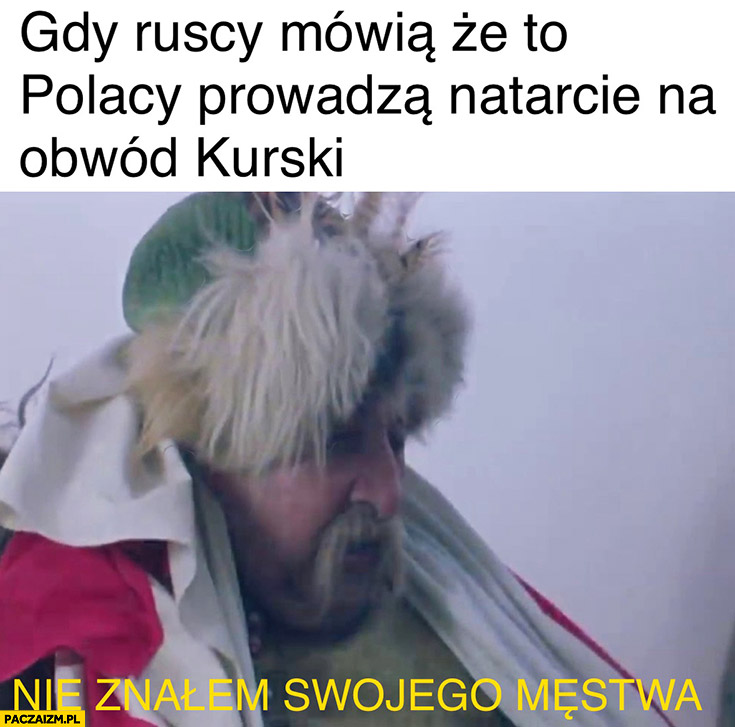 Gdy ruscy mówią że to Polacy prowadzą natarcie na obwód Kurski

NIE ZNAŁEM SWOJEGO MĘSTWA

PACZAIZM.PL